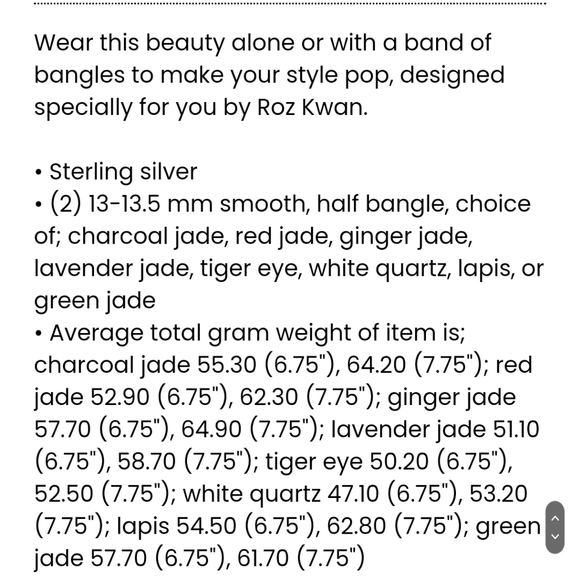 Wear this beauty alone or with a band of bangles to make your style pop, designed specially for you by Roz Kwan.

• Sterling silver
• (2) 13-13.5 mm smooth, half bangle, choice of; charcoal jade, red jade, ginger jade, lavender jade, tiger eye, white quartz, lapis, or green jade
• Average total gram weight of item is; charcoal jade 55.30 (6.75"), 64.20 (7.75"); red jade 52.90 (6.75"), 62.30 (7.75"); ginger jade 57.70 (6.75"), 64.90 (7.75"); lavender jade 51.10 (6.75"), 58.70 (7.75"); tiger eye 50.20 (6.75"), 52.50 (7.75"); white quartz 47.10 (6.75"), 53.20 (7.75"); lapis 54.50 (6.75"), 62.80 (7.75"); green jade 57.70 (6.75"), 61.70 (7.75")